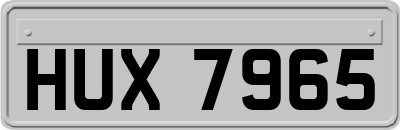 HUX 7965